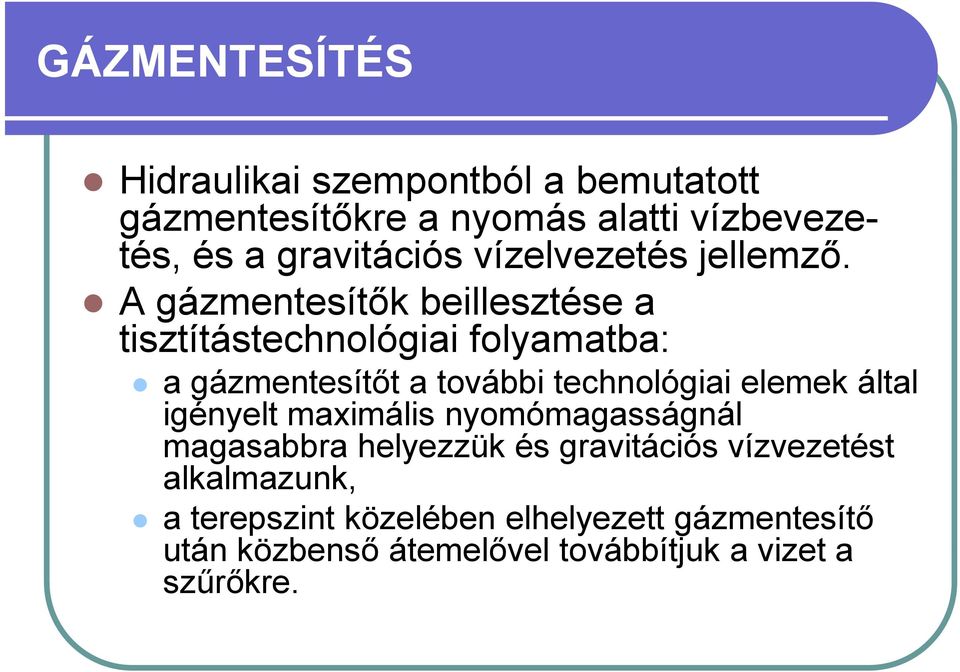 GÁZMENTESÍTÉS

Hidraulikai szempontból a bemutatott gázmentesítőkre a nyomás alatti vízbevezetés, és a gravitációs vízelvezetés jellemző.

A gázmentesítők beillesztése a tisztítástechnológiai folyamatba:

a gázmentesítőt a további technológiai elemek által igényelt maximális nyomómagasságnál magasabbra helyezzük és gravitációs vízvezetést alkalmazunk,

a terepszint közelében elhelyezett gázmentesítő után közbenső átemelővel továbbítjuk a vizet a szűrőkre.